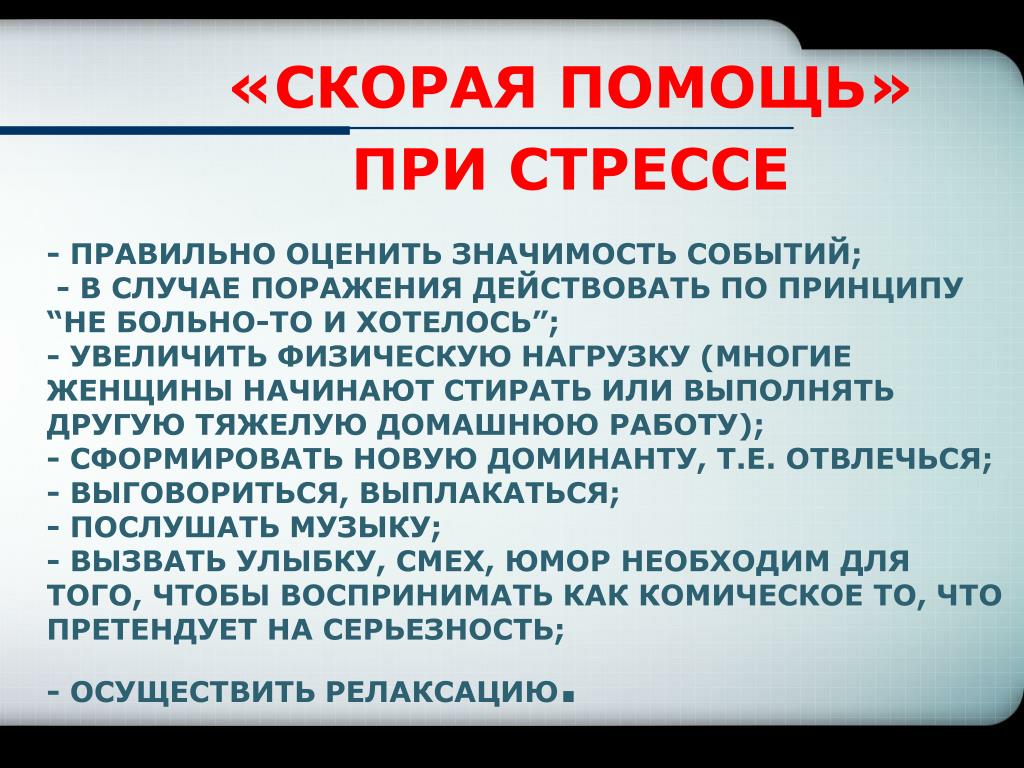 «СКОРАЯ ПОМОЩЬ»
ПРИ СТРЕССЕ

- ПРАВИЛЬНО ОЦЕНИТЬ ЗНАЧИМОСТЬ СОБЫТИЙ;
- В СЛУЧАЕ ПОРАЖЕНИЯ ДЕЙСТВОВАТЬ ПО ПРИНЦИПУ “НЕ БОЛЬНО-ТО И ХОТЕЛОСЬ”;
- УВЕЛИЧИТЬ ФИЗИЧЕСКУЮ НАГРУЗКУ (МНОГИЕ ЖЕНЩИНЫ НАЧИНАЮТ СТИРАТЬ ИЛИ ВЫПОЛНЯТЬ ДРУГУЮ ТЯЖЕЛУЮ ДОМАШНЮЮ РАБОТУ);
- СФОРМИРОВАТЬ НОВУЮ ДОМИНАНТУ, Т.Е. ОТВЛЕЧЬСЯ;
- ВЫГОВОРИТЬСЯ, ВЫПЛАКАТЬСЯ;
- ПОСЛУШАТЬ МУЗЫКУ;
- ВЫЗВАТЬ УЛЫБКУ, СМЕХ, ЮМОР НЕОБХОДИМ ДЛЯ ТОГО, ЧТОБЫ ВОСПРИНИМАТЬ КАК КОМИЧЕСКОЕ ТО, ЧТО ПРЕТЕНДУЕТ НА СЕРЬЕЗНОСТЬ;

- ОСУЩЕСТВИТЬ РЕЛАКСАЦИЮ.